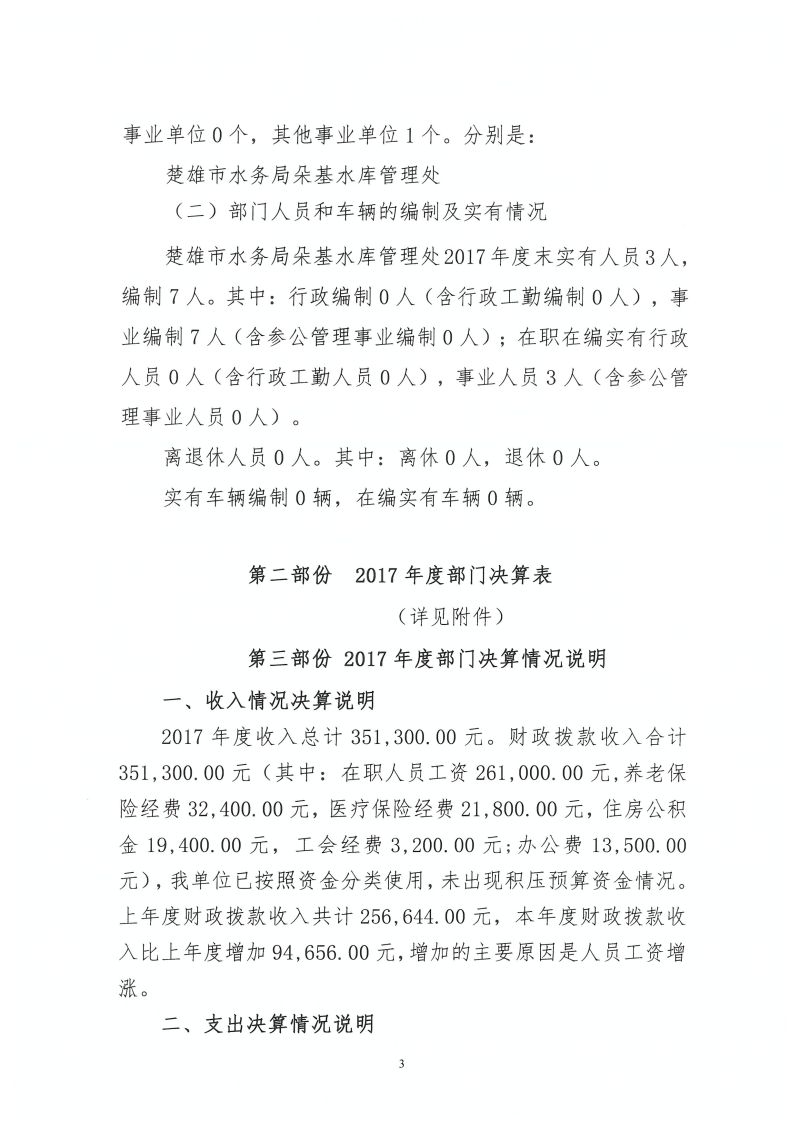 事业单位0个，其他事业单位1个。分别是：

楚雄市水务局朵基水库管理处

（二）部门人员和车辆的编制及实有情况

楚雄市水务局朵基水库管理处2017年度末实有人员3人，编制7人。其中：行政编制0人（含行政工勤编制0人），事业编制7人（含参公管理事业编制0人）；在职在编实有行政人员0人（含行政工勤人员0人），事业人员3人（含参公管理事业人员0人）。

离退休人员0人。其中：离休0人，退休0人。

实有车辆编制0辆，在编实有车辆0辆。

第二部份　2017年度部门决算表

（详见附件）

第三部份 2017年度部门决算情况说明

一、收入情况决算说明

2017年度收入总计351,300.00元。财政拨款收入合计351,300.00元（其中：在职人员工资261,000.00元，养老保险经费32,400.00元，医疗保险经费21,800.00元，住房公积金19,400.00元，工会经费3,200.00元；办公费13,500.00元），我单位已按照资金分类使用，未出现积压预算资金情况。上年度财政拨款收入共计256,644.00元，本年度财政拨款收入比上年度增加94,656.00元，增加的主要原因是人员工资增涨。

二、支出决算情况说明

3